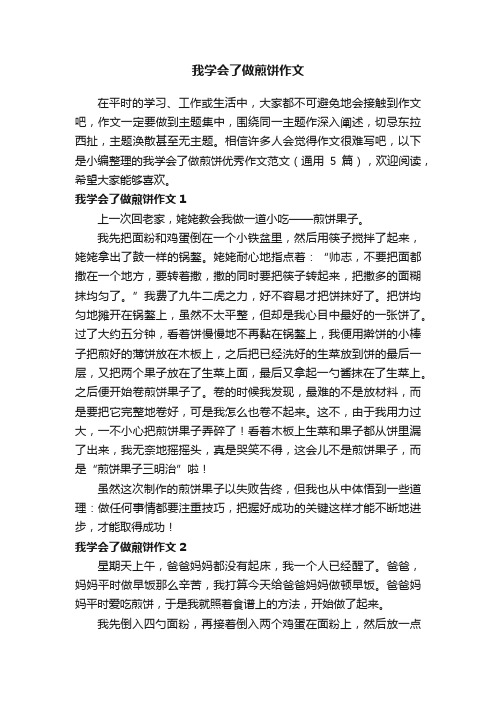 我学会了做煎饼作文

在平时的学习、工作或生活中，大家都不可避免地会接触到作文吧，作文一定要做到主题集中，围绕同一主题作深入阐述，切忌东拉西扯，主题涣散甚至无主题。相信许多人会觉得作文很难写吧，以下是小编整理的我学会了做煎饼优秀作文范文（通用 5 篇），欢迎阅读，希望大家能够喜欢。

我学会了做煎饼作文 1

上一次回老家，姥姥教会我做一道小吃——煎饼果子。

我先把面粉和鸡蛋倒在一个小铁盆里，然后用筷子搅拌了起来，姥姥拿出了鼓一样的锅鏊。姥姥耐心地指点着：“帅志，不要把面都撒在一个地方，要转着撒，撒的同时要把筷子转起来，把撒多的面糊抹均匀了。”我费了九牛二虎之力，好不容易才把饼抹好了。把饼均匀地摊开在锅鏊上，虽然不太平整，但却是我心目中最好的一张饼了。过了大约五分钟，看着饼慢慢地不再黏在锅鏊上，我便用擀饼的小棒子把煎好的薄饼放在木板上，之后把已经洗好的生菜放到饼的最后一层，又把两个果子放在了生菜上面，最后又拿起一勺酱抹在了生菜上。之后便开始卷煎饼果子了。卷的时候我发现，最难的不是放材料，而是要把它完整地卷好，可是我怎么也卷不起来。这不，由于我用力过大，一不小心把煎饼果子弄碎了！看着木板上生菜和果子都从饼里漏了出来，我无奈地摇摇头，真是哭笑不得，这会儿不是煎饼果子，而是“煎饼果子三明治”啦！

虽然这次制作的煎饼果子以失败告终，但我也从中体悟到一些道理：做任何事情都要注重技巧，把握好成功的关键这样才能不断地进步，才能取得成功！

我学会了做煎饼作文 2

星期天上午，爸爸妈妈都没有起床，我一个人已经醒了。爸爸，妈妈平时做早饭那么辛苦，我打算今天给爸爸妈妈做顿早饭。爸爸妈妈平时爱吃煎饼，于是我就照着食谱上的方法，开始做了起来。

我先倒入四勺面粉，再接着倒入两个鸡蛋在面粉上，然后放一点